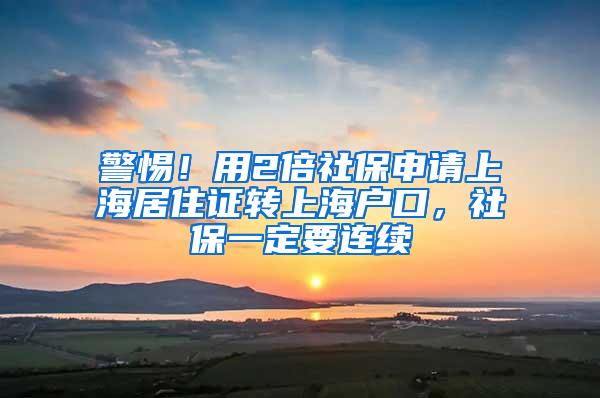 警惕！用2倍社保申请上海居住证转上海户口，社保一定要连续